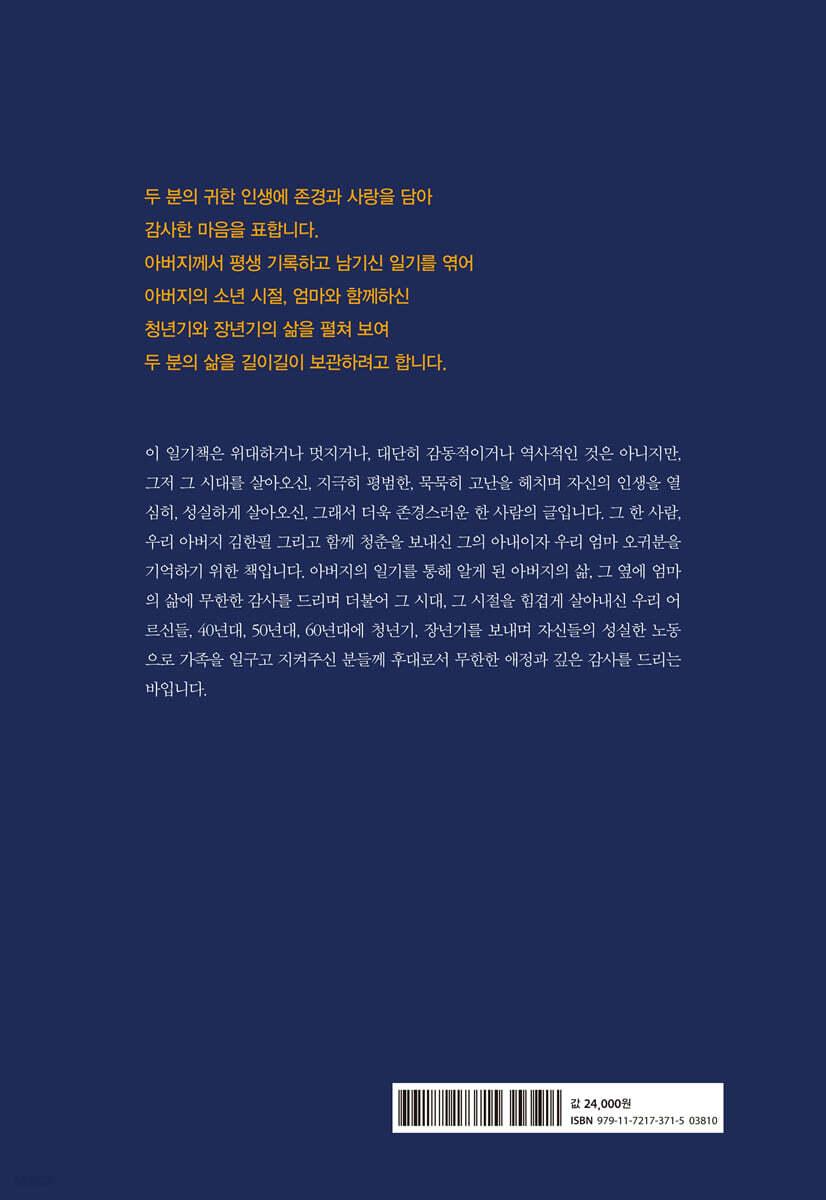 두 분의 귀한 인생에 존경과 사랑을 담아
감사한 마음을 표합니다.
아버지께서 평생 기록하고 남기신 일기를 엮어
아버지의 소년 시절, 엄마와 함께하신
청년기와 장년기의 삶을 펼쳐 보여
두 분의 삶을 길이길이 보관하려고 합니다.

이 일기책은 위대하거나 멋지거나, 대단히 감동적이거나 역사적인 것은 아니지만, 그저 그 시대를 살아오신, 지극히 평범한, 묵묵히 고난을 헤치며 자신의 인생을 열심히, 성실하게 살아오신, 그래서 더욱 존경스러운 한 사람의 글입니다. 그 한 사람, 우리 아버지 김한필 그리고 함께 청춘을 보내신 그의 아내이자 우리 엄마 오귀분을 기억하기 위한 책입니다. 아버지의 일기를 통해 알게 된 아버지의 삶, 그 옆에 엄마의 삶에 무한한 감사를 드리며 더불어 그 시대, 그 시절을 힘겹게 살아내신 우리 어르신들, 40년대, 50년대, 60년대에 청년기, 장년기를 보내며 자신들의 성실한 노동으로 가족을 일구고 지켜주신 분들께 후대로서 무한한 애정과 깊은 감사를 드리는 바입니다.

값 24,000원
ISBN 979-11-7217-371-5 03810